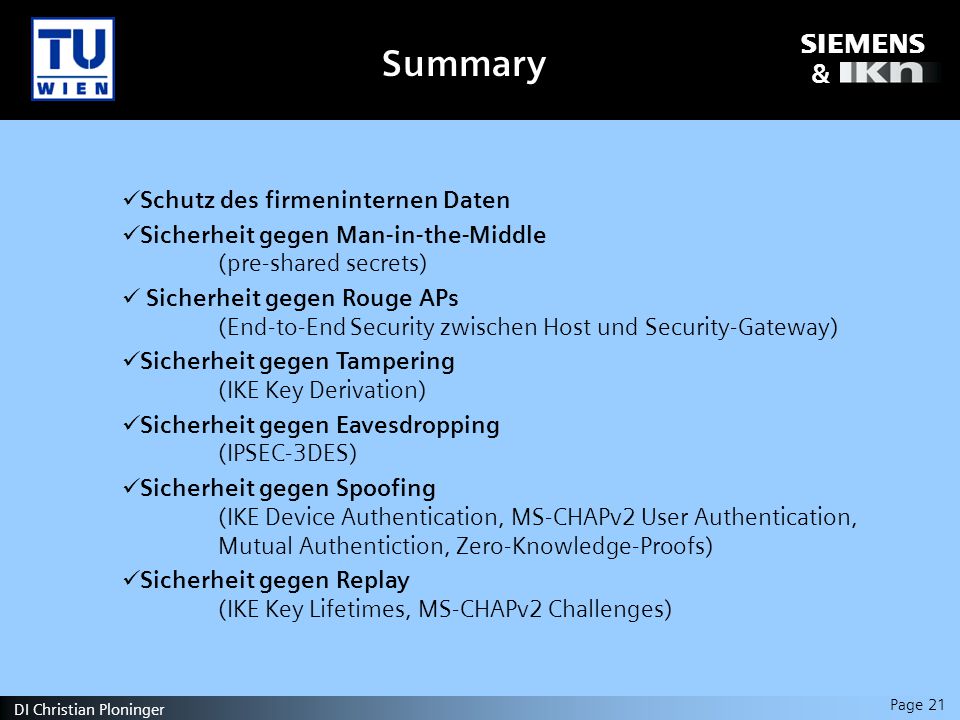 TU WIEN

Summary

SIEMENS & IKN

✓Schutz des firmeninternen Daten

✓Sicherheit gegen Man-in-the-Middle
(pre-shared secrets)

✓ Sicherheit gegen Rouge APs
(End-to-End Security zwischen Host und Security-Gateway)

✓Sicherheit gegen Tampering
(IKE Key Derivation)

✓Sicherheit gegen Eavesdropping
(IPSEC-3DES)

✓Sicherheit gegen Spoofing
(IKE Device Authentication, MS-CHAPv2 User Authentication, Mutual Authentiction, Zero-Knowledge-Proofs)

✓Sicherheit gegen Replay
(IKE Key Lifetimes, MS-CHAPv2 Challenges)

DI Christian Ploninger

Page 21